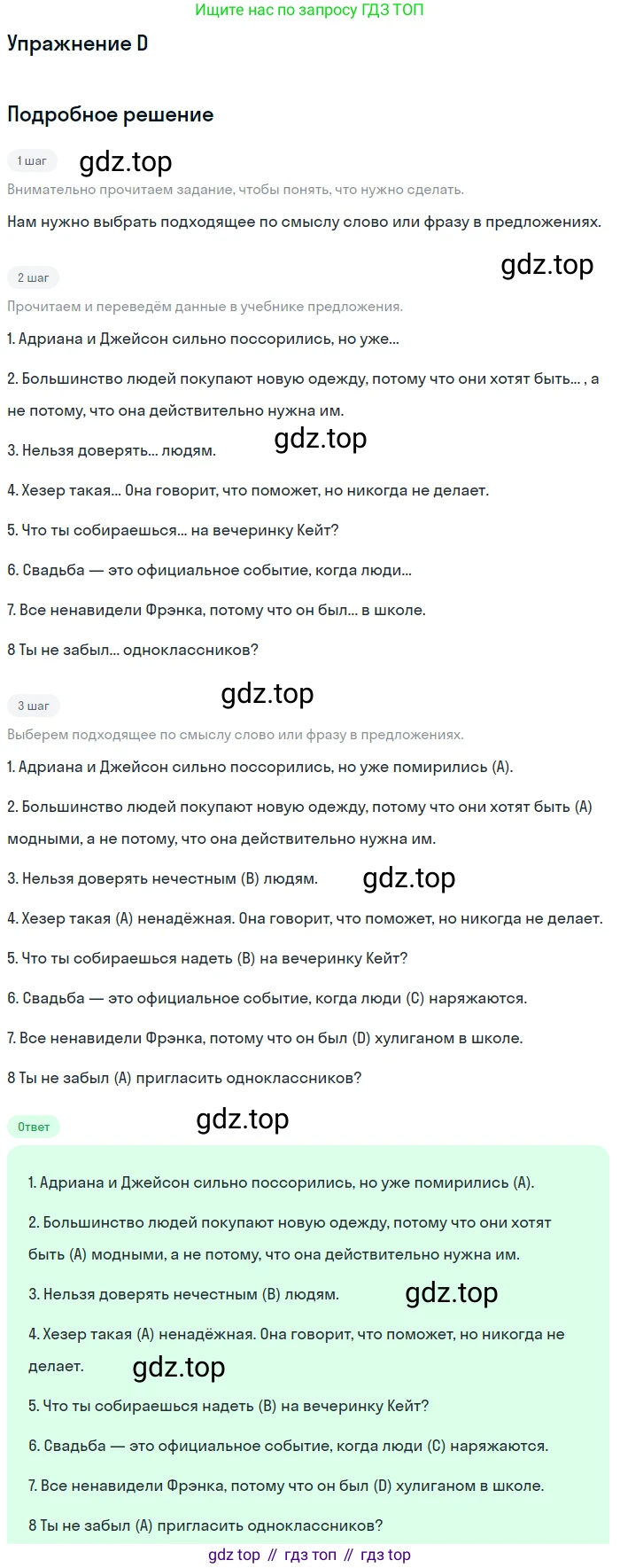 Ищите нас по запросу ГДЗ ТОП

Упражнение D

Подробное решение

1 шаг

gdz.top

Внимательно прочитаем задание, чтобы понять, что нужно сделать.

Нам нужно выбрать подходящее по смыслу слово или фразу в предложениях.

gdz.top

2 шаг

Прочитаем и переведём данные в учебнике предложения.

1. Адриана и Джейсон сильно поссорились, но уже...

2. Большинство людей покупают новую одежду, потому что они хотят быть... , а не потому, что она действительно нужна им.

3. Нельзя доверять... людям.

gdz.top

4. Хезер такая... Она говорит, что поможет, но никогда не делает.

5. Что ты собираешься... на вечеринку Кейт?

6. Свадьба — это официальное событие, когда люди...

7. Все ненавидели Фрэнка, потому что он был... в школе.

8 Ты не забыл... одноклассников?

gdz.top

3 шаг

Выберем подходящее по смыслу слово или фразу в предложениях.

1. Адриана и Джейсон сильно поссорились, но уже помирились (A).

2. Большинство людей покупают новую одежду, потому что они хотят быть (A) модными, а не потому, что она действительно нужна им.

3. Нельзя доверять нечестным (B) людям.

gdz.top

4. Хезер такая (A) ненадёжная. Она говорит, что поможет, но никогда не делает.

5. Что ты собираешься надеть (B) на вечеринку Кейт?

6. Свадьба — это официальное событие, когда люди (C) наряжаются.

7. Все ненавидели Фрэнка, потому что он был (D) хулиганом в школе.

8 Ты не забыл (A) пригласить одноклассников?

Ответ

gdz.top

1. Адриана и Джейсон сильно поссорились, но уже помирились (A).

2. Большинство людей покупают новую одежду, потому что они хотят быть (A) модными, а не потому, что она действительно нужна им.

3. Нельзя доверять нечестным (B) людям.

gdz.top

4. Хезер такая (A) ненадёжная. Она говорит, что поможет, но никогда не делает.

gdz.top

5. Что ты собираешься надеть (B) на вечеринку Кейт?

6. Свадьба — это официальное событие, когда люди (C) наряжаются.

7. Все ненавидели Фрэнка, потому что он был (D) хулиганом в школе.

8 Ты не забыл (A) пригласить одноклассников?

gdz top // гдз топ // гдз top